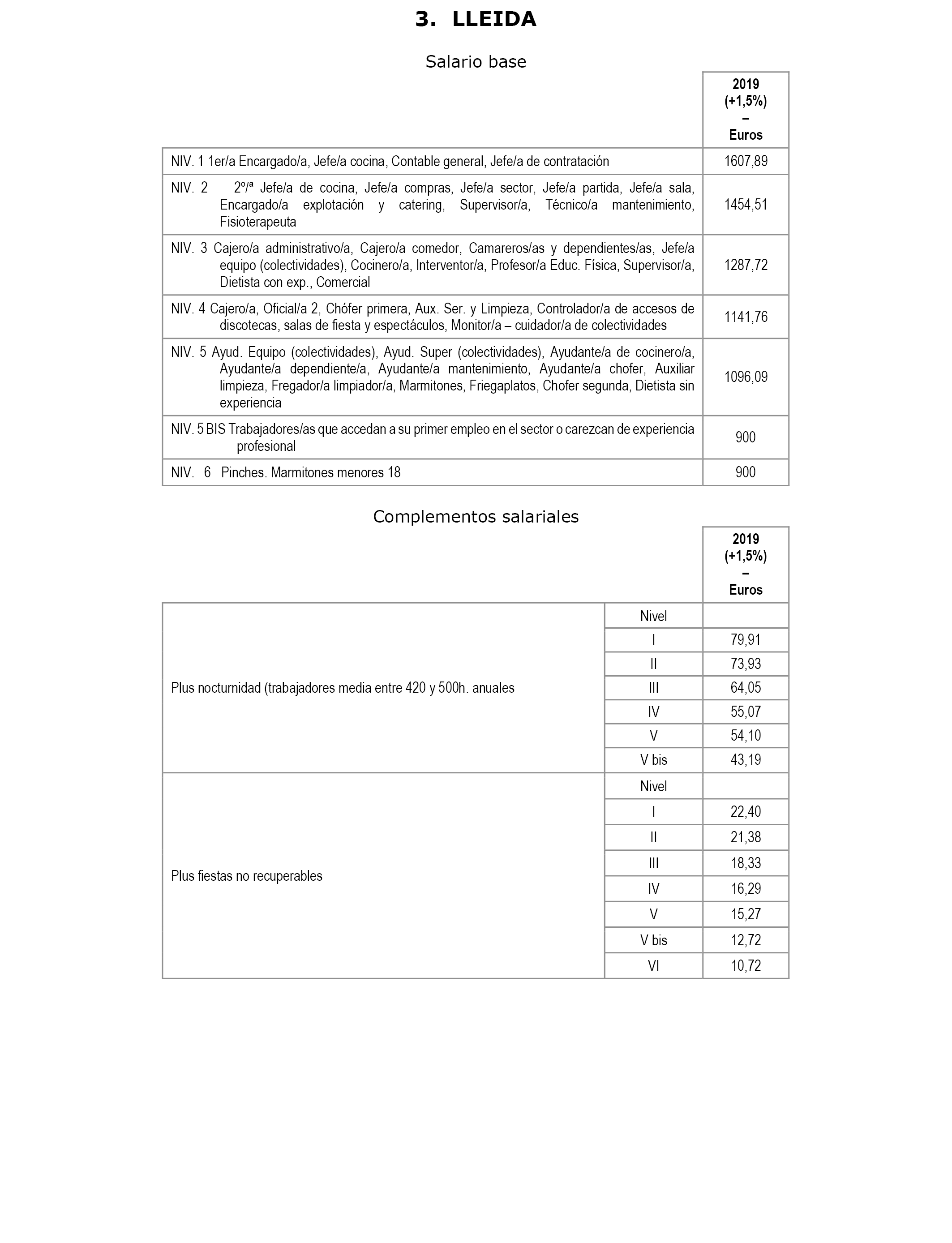 3. LLEIDA

Salario base

| | 2019 (+1,5%) – Euros |
|---|---|
| NIV. 1 1er/a Encargado/a, Jefe/a cocina, Contable general, Jefe/a de contratación | 1607,89 |
| NIV. 2 2º/ª Jefe/a de cocina, Jefe/a compras, Jefe/a sector, Jefe/a partida, Jefe/a sala, Encargado/a explotación y catering, Supervisor/a, Técnico/a mantenimiento, Fisioterapeuta | 1454,51 |
| NIV. 3 Cajero/a administrativo/a, Cajero/a comedor, Camareros/as y dependientes/as, Jefe/a equipo (colectividades), Cocinero/a, Interventor/a, Profesor/a Educ. Física, Supervisor/a, Dietista con exp., Comercial | 1287,72 |
| NIV. 4 Cajero/a, Oficial/a 2, Chófer primera, Aux. Ser. y Limpieza, Controlador/a de accesos de discotecas, salas de fiesta y espectáculos, Monitor/a – cuidador/a de colectividades | 1141,76 |
| NIV. 5 Ayud. Equipo (colectividades), Ayud. Super (colectividades), Ayudante/a de cocinero/a, Ayudante/a dependiente/a, Ayudante/a mantenimiento, Ayudante/a chofer, Auxiliar limpieza, Fregador/a limpiador/a, Marmitones, Friegaplatos, Chofer segunda, Dietista sin experiencia | 1096,09 |
| NIV. 5 BIS Trabajadores/as que accedan a su primer empleo en el sector o carezcan de experiencia profesional | 900 |
| NIV. 6 Pinches. Marmitones menores 18 | 900 |

Complementos salariales

| | | 2019 (+1,5%) – Euros |
|---|---|---|
| Plus nocturnidad (trabajadores media entre 420 y 500h. anuales | Nivel | |
| | I | 79,91 |
| | II | 73,93 |
| | III | 64,05 |
| | IV | 55,07 |
| | V | 54,10 |
| | V bis | 43,19 |
| Plus fiestas no recuperables | Nivel | |
| | I | 22,40 |
| | II | 21,38 |
| | III | 18,33 |
| | IV | 16,29 |
| | V | 15,27 |
| | V bis | 12,72 |
| | VI | 10,72 |